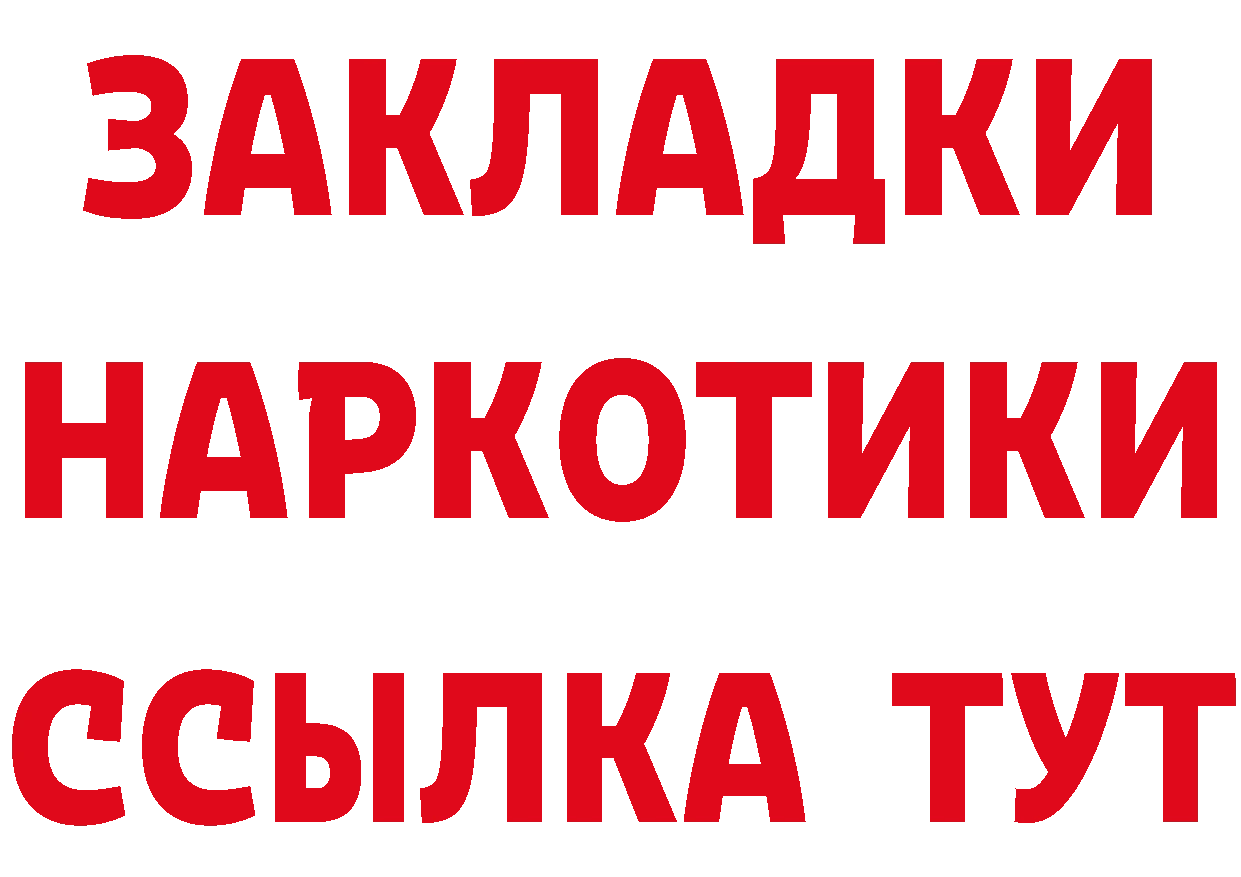 ЗАКЛАДКИ НАРКОТИКИ ССЫЛКА ТУТ